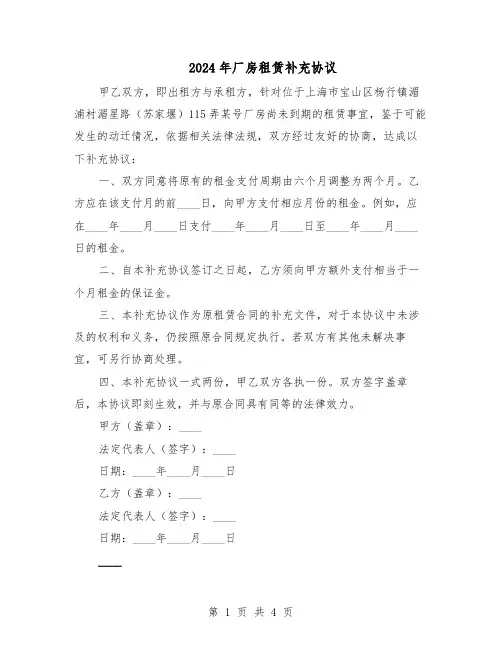 2024年厂房租赁补充协议

甲乙双方，即出租方与承租方，针对位于上海市宝山区杨行镇湄浦村湄星路（苏家堰）115弄某号厂房尚未到期的租赁事宜，鉴于可能发生的动迁情况，依据相关法律法规，双方经过友好的协商，达成以下补充协议：

一、双方同意将原有的租金支付周期由六个月调整为两个月。乙方应在该支付月的前____日，向甲方支付相应月份的租金。例如，应在____年____月____日支付____年____月____日至____年____月____日的租金。

二、自本补充协议签订之日起，乙方须向甲方额外支付相当于一个月租金的保证金。

三、本补充协议作为原租赁合同的补充文件，对于本协议中未涉及的权利和义务，仍按照原合同规定执行。若双方有其他未解决事宜，可另行协商处理。

四、本补充协议一式两份，甲乙双方各执一份。双方签字盖章后，本协议即刻生效，并与原合同具有同等的法律效力。

甲方（盖章）：____

法定代表人（签字）：____

日期：____年____月____日

乙方（盖章）：____

法定代表人（签字）：____

日期：____年____月____日

第 1 页 共 4 页